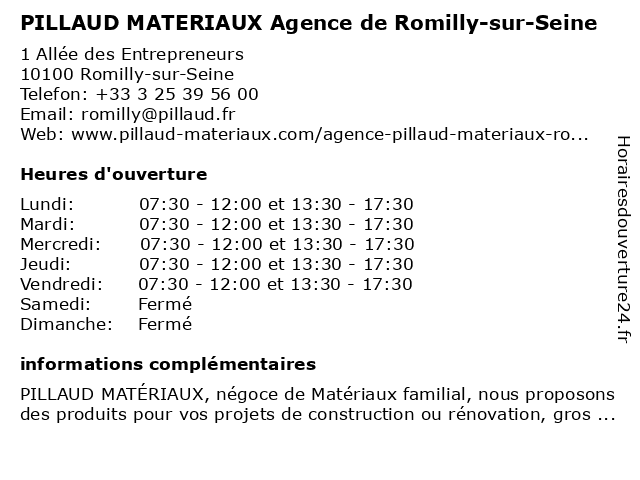 PILLAUD MATERIAUX Agence de Romilly-sur-Seine

1 Allée des Entrepreneurs
10100 Romilly-sur-Seine
Telefon: +33 3 25 39 56 00
Email: romilly@pillaud.fr
Web: www.pillaud-materiaux.com/agence-pillaud-materiaux-ro...

Heures d'ouverture

| | |
|---|---|
| Lundi: | 07:30 - 12:00 et 13:30 - 17:30 |
| Mardi: | 07:30 - 12:00 et 13:30 - 17:30 |
| Mercredi: | 07:30 - 12:00 et 13:30 - 17:30 |
| Jeudi: | 07:30 - 12:00 et 13:30 - 17:30 |
| Vendredi: | 07:30 - 12:00 et 13:30 - 17:30 |
| Samedi: | Fermé |
| Dimanche: | Fermé |

informations complémentaires

PILLAUD MATÉRIAUX, négoce de Matériaux familial, nous proposons des produits pour vos projets de construction ou rénovation, gros ...

Horairesdouverture24.fr